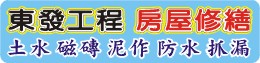 東發工程 房屋修繕

土水 磁磚 泥作 防水 抓漏